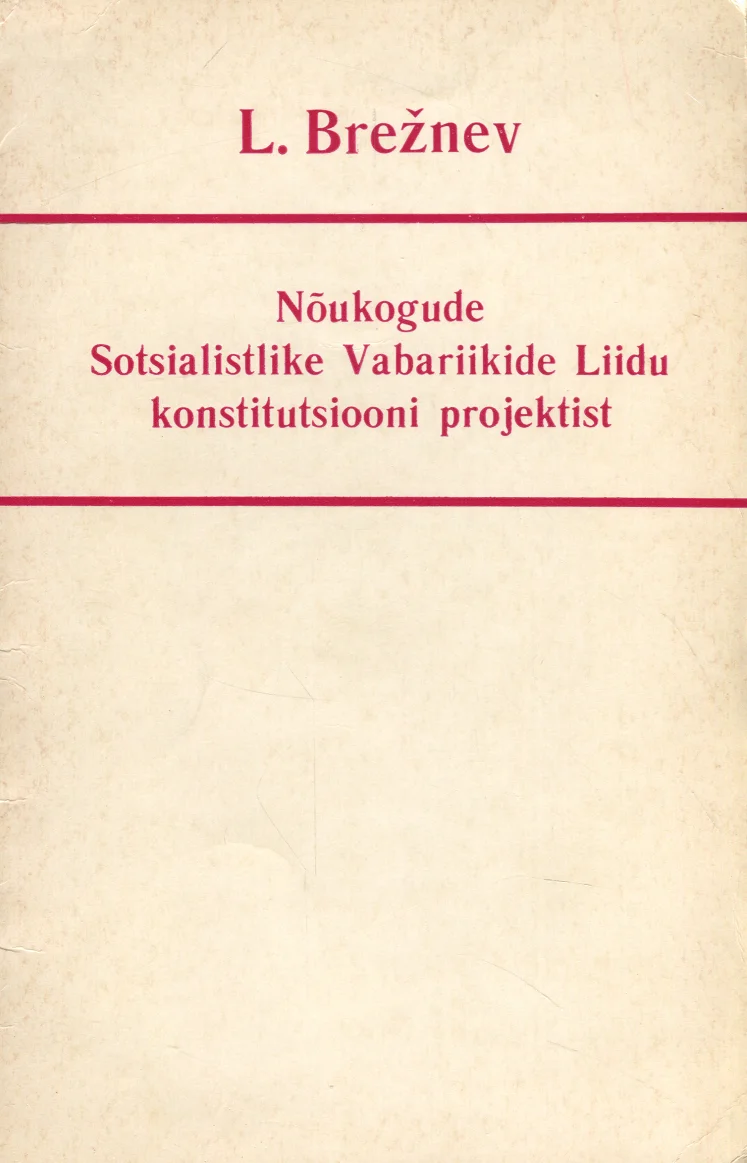 L. Brežnev

Nõukogude
Sotsialistlike Vabariikide Liidu
konstitutsiooni projektist